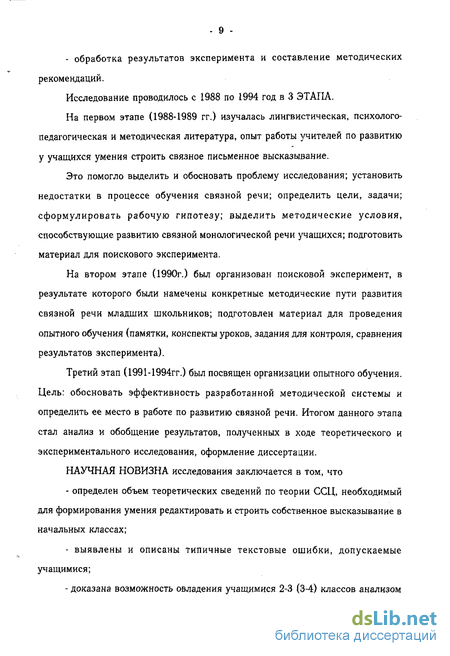 - 9 -

- обработка результатов эксперимента и составление методических рекомендаций.

Исследование проводилось с 1988 по 1994 год в 3 ЭТАПА.

На первом этапе (1988-1989 гг.) изучалась лингвистическая, психолого-педагогическая и методическая литература, опыт работы учителей по развитию у учащихся умения строить связное письменное высказывание.

Это помогло выделить и обосновать проблему исследования; установить недостатки в процессе обучения связной речи; определить цели, задачи; сформулировать рабочую гипотезу; выделить методические условия, способствующие развитию связной монологической речи учащихся; подготовить материал для поискового эксперимента.

На втором этапе (1990г.) был организован поисковой эксперимент, в результате которого были намечены конкретные методические пути развития связной речи младших школьников; подготовлен материал для проведения опытного обучения (памятки, конспекты уроков, задания для контроля, сравнения результатов эксперимента).

Третий этап (1991-1994гг.) был посвящен организации опытного обучения. Цель: обосновать эффективность разработанной методической системы и определить ее место в работе по развитию связной речи. Итогом данного этапа стал анализ и обобщение результатов, полученных в ходе теоретического и экспериментального исследования, оформление диссертации.

НАУЧНАЯ НОВИЗНА исследования заключается в том, что

- определен объем теоретических сведений по теории ССЦ, необходимый для формирования умения редактировать и строить собственное высказывание в начальных классах;

- выявлены и описаны типичные текстовые ошибки, допускаемые учащимися;

- доказана возможность овладения учащимися 2-3 (3-4) классов анализом

dsLib.net
библиотека диссертаций